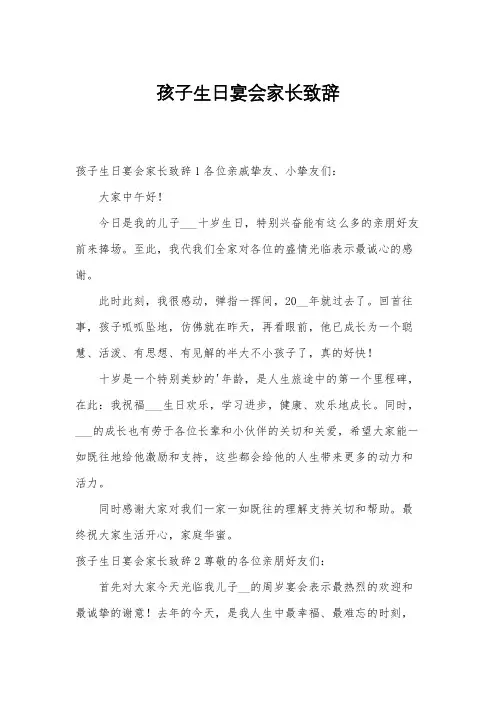 孩子生日宴会家长致辞

孩子生日宴会家长致辞1各位亲戚挚友、小挚友们:

大家中午好!

今日是我的儿子___十岁生日，特别兴奋能有这么多的亲朋好友前来捧场。至此，我代我们全家对各位的盛情光临表示最诚心的感谢。

此时此刻，我很感动，弹指一挥间，20__年就过去了。回首往事，孩子呱呱坠地，仿佛就在昨天，再看眼前，他已成长为一个聪慧、活泼、有思想、有见解的半大不小孩子了，真的好快!

十岁是一个特别美妙的'年龄，是人生旅途中的第一个里程碑，在此：我祝福___生日欢乐，学习进步，健康、欢乐地成长。同时，___的成长也有劳于各位长辈和小伙伴的关切和关爱，希望大家能一如既往地给他激励和支持，这些都会给他的人生带来更多的动力和活力。

同时感谢大家对我们一家一如既往的理解支持关切和帮助。最终祝大家生活开心，家庭华蜜。

孩子生日宴会家长致辞2尊敬的各位亲朋好友们:

首先对大家今天光临我儿子__的周岁宴会表示最热烈的欢迎和最诚挚的谢意!去年的今天，是我人生中最幸福、最难忘的时刻，